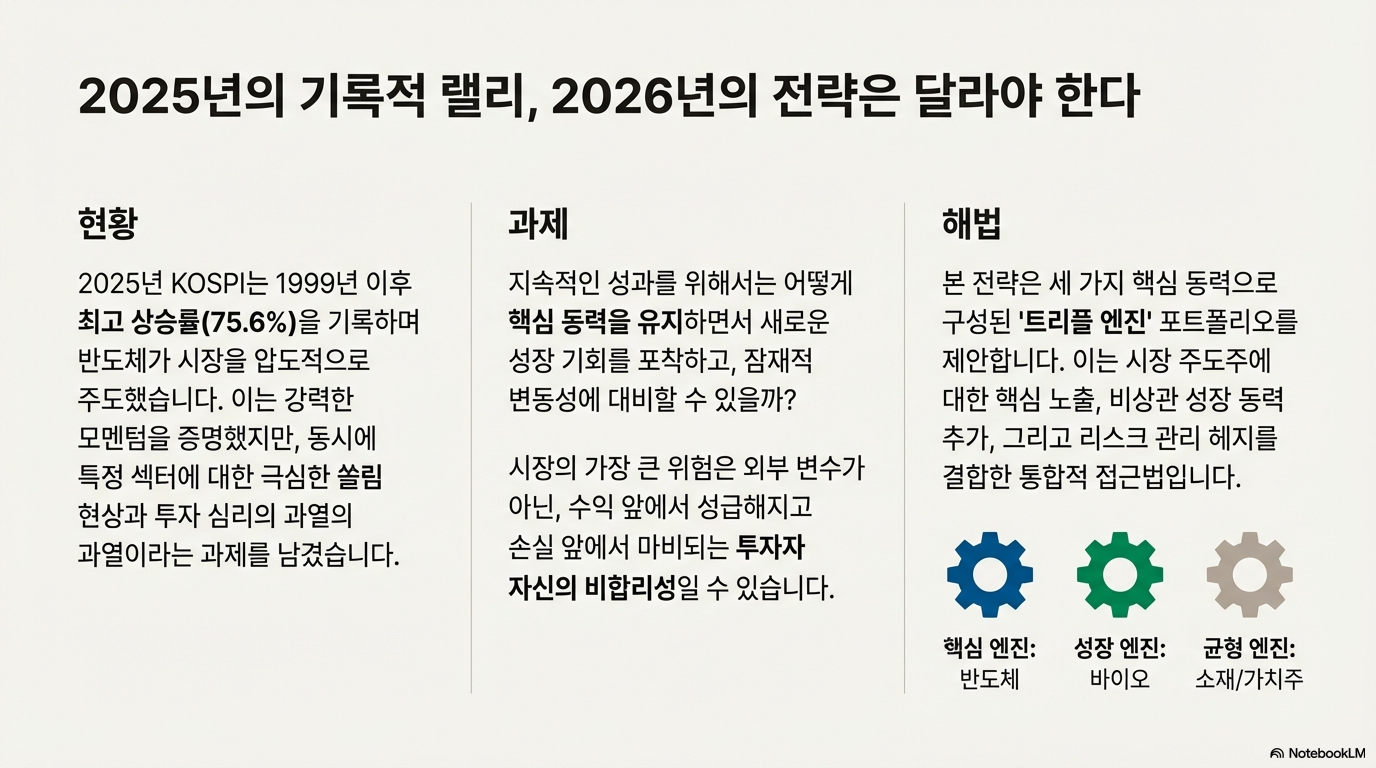 2025년의 기록적 랠리, 2026년의 전략은 달라야 한다

현황

2025년 KOSPI는 1999년 이후 최고 상승률(75.6%)을 기록하며 반도체가 시장을 압도적으로 주도했습니다. 이는 강력한 모멘텀을 증명했지만, 동시에 특정 섹터에 대한 극심한 쏠림 현상과 투자 심리의 과열의 과열이라는 과제를 남겼습니다.

과제

지속적인 성과를 위해서는 어떻게 핵심 동력을 유지하면서 새로운 성장 기회를 포착하고, 잠재적 변동성에 대비할 수 있을까?

시장의 가장 큰 위험은 외부 변수가 아닌, 수익 앞에서 성급해지고 손실 앞에서 마비되는 투자자 자신의 비합리성일 수 있습니다.

해법

본 전략은 세 가지 핵심 동력으로 구성된 '트리플 엔진' 포트폴리오를 제안합니다. 이는 시장 주도주에 대한 핵심 노출, 비상관 성장 동력 추가, 그리고 리스크 관리 헤지를 결합한 통합적 접근법입니다.

핵심 엔진:
반도체

성장 엔진:
바이오

균형 엔진:
소재/가치주

NotebookLM